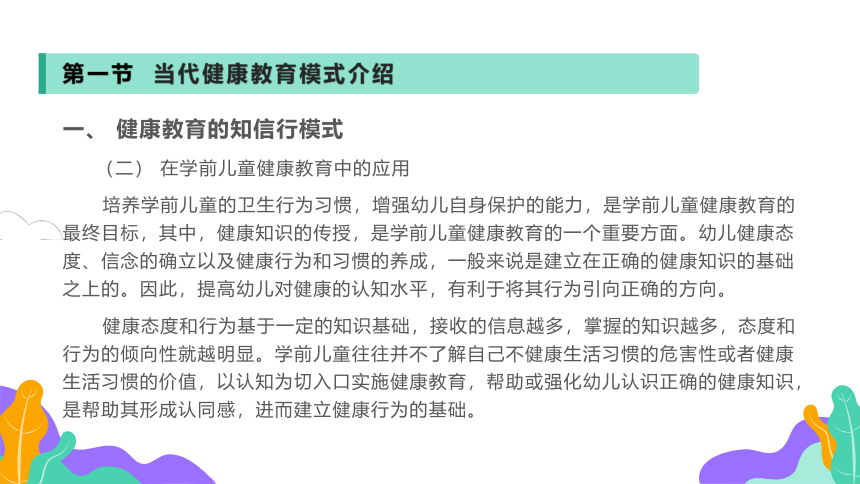 第一节 当代健康教育模式介绍

一、 健康教育的知信行模式

（二） 在学前儿童健康教育中的应用

培养学前儿童的卫生行为习惯，增强幼儿自身保护的能力，是学前儿童健康教育的最终目标，其中，健康知识的传授，是学前儿童健康教育的一个重要方面。幼儿健康态度、信念的确立以及健康行为和习惯的养成，一般来说是建立在正确的健康知识的基础之上的。因此，提高幼儿对健康的认知水平，有利于将其行为引向正确的方向。

健康态度和行为基于一定的知识基础，接收的信息越多，掌握的知识越多，态度和行为的倾向性就越明显。学前儿童往往并不了解自己不健康生活习惯的危害性或者健康生活习惯的价值，以认知为切入口实施健康教育，帮助或强化幼儿认识正确的健康知识，是帮助其形成认同感，进而建立健康行为的基础。